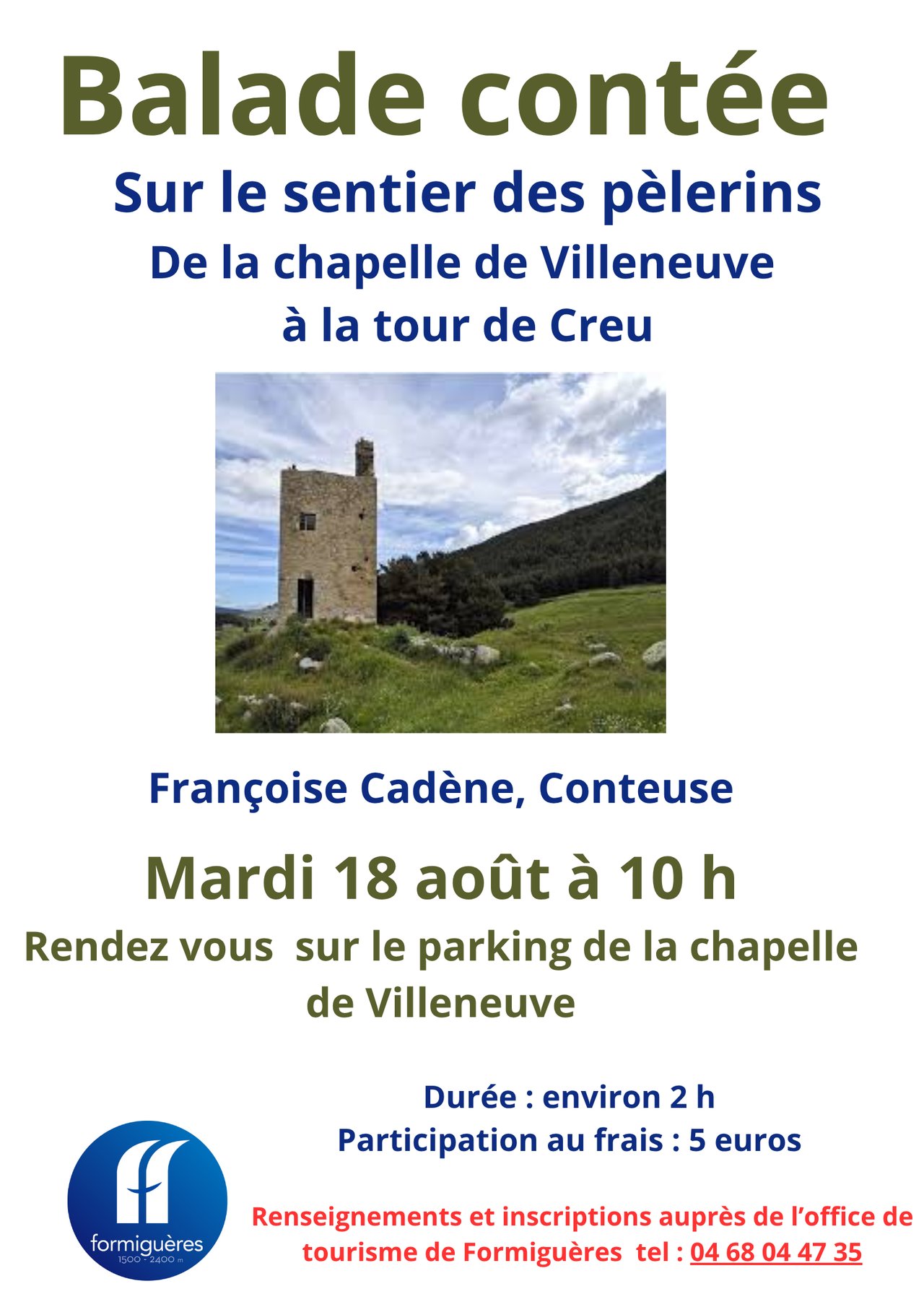 Balade contée

Sur le sentier des pèlerins

De la chapelle de Villeneuve
à la tour de Creu

Françoise Cadène, Conteuse

Mardi 18 août à 10 h

Rendez vous sur le parking de la chapelle de Villeneuve

Durée : environ 2 h
Participation au frais : 5 euros

formiguères
1500 - 2400 m

Renseignements et inscriptions auprès de l'office de tourisme de Formiguères tel : 04 68 04 47 35